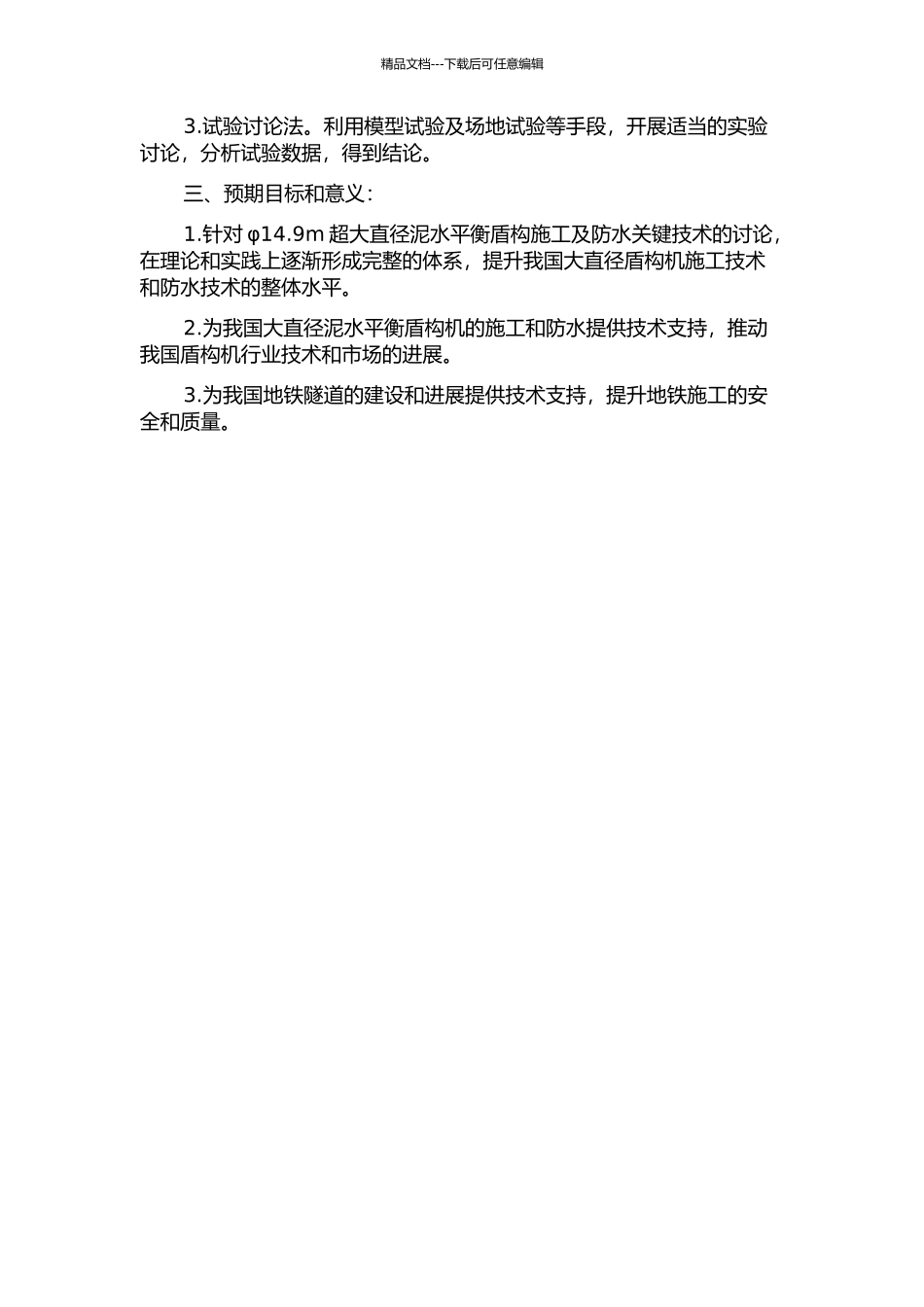 精品文档---下载后可任意编辑

3.试验讨论法。利用模型试验及场地试验等手段，开展适当的实验讨论，分析试验数据，得到结论。

三、预期目标和意义：

1.针对φ14.9m超大直径泥水平衡盾构施工及防水关键技术的讨论，在理论和实践上逐渐形成完整的体系，提升我国大直径盾构机施工技术和防水技术的整体水平。

2.为我国大直径泥水平衡盾构机的施工和防水提供技术支持，推动我国盾构机行业技术和市场的进展。

3.为我国地铁隧道的建设和进展提供技术支持，提升地铁施工的安全和质量。